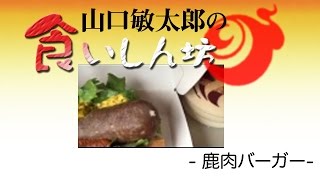 山口敏太郎の
食いしん坊

- 鹿肉バーガー-